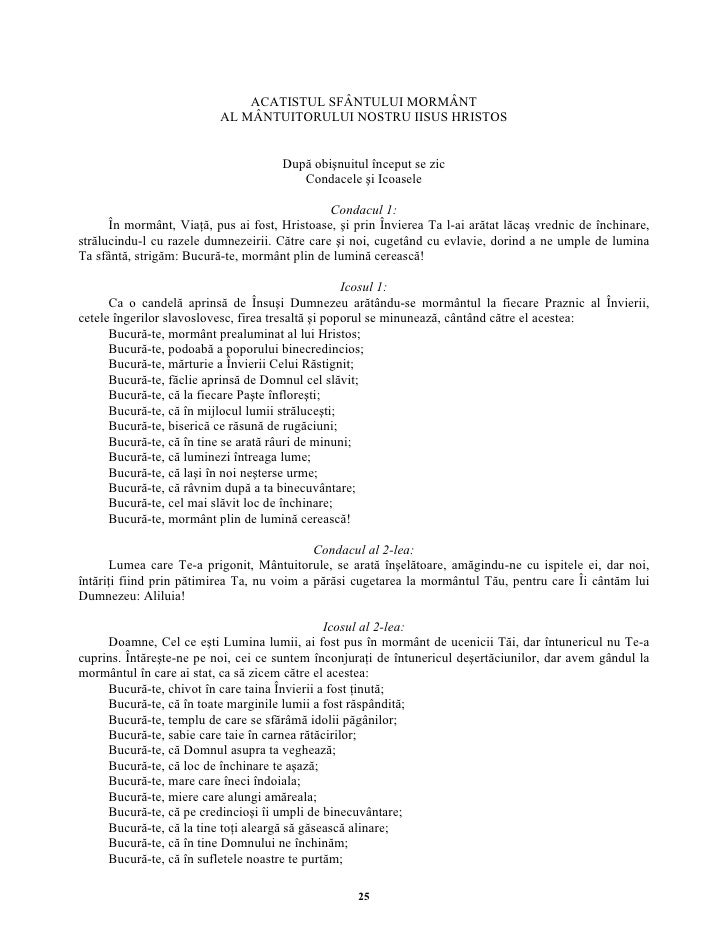 ACATISTUL SFÂNTULUI MORMÂNT
AL MÂNTUITORULUI NOSTRU IISUS HRISTOS

După obişnuitul început se zic
Condacele şi Icoasele

Condacul 1:
În mormânt, Viaţă, pus ai fost, Hristoase, şi prin Învierea Ta l-ai arătat lăcaş vrednic de închinare, strălucindu-l cu razele dumnezeirii. Către care şi noi, cugetând cu evlavie, dorind a ne umple de lumina Ta sfântă, strigăm: Bucură-te, mormânt plin de lumină cerească!

Icosul 1:
Ca o candelă aprinsă de Însuşi Dumnezeu arătându-se mormântul la fiecare Praznic al Învierii, cetele îngerilor slavoslovesc, firea tresaltă şi poporul se minunează, cântând către el acestea:
Bucură-te, mormânt prealuminat al lui Hristos;
Bucură-te, podoabă a poporului binecredincios;
Bucură-te, mărturie a Învierii Celui Răstignit;
Bucură-te, făclie aprinsă de Domnul cel slăvit;
Bucură-te, că la fiecare Paşte înfloreşti;
Bucură-te, că în mijlocul lumii străluceşti;
Bucură-te, biserică ce răsună de rugăciuni;
Bucură-te, că în tine se arată râuri de minuni;
Bucură-te, că luminezi întreaga lume;
Bucură-te, că laşi în noi neşterse urme;
Bucură-te, că râvnim după a ta binecuvântare;
Bucură-te, cel mai slăvit loc de închinare;
Bucură-te, mormânt plin de lumină cerească!

Condacul al 2-lea:
Lumea care Te-a prigonit, Mântuitorule, se arată înşelătoare, amăgindu-ne cu ispitele ei, dar noi, întăriţi fiind prin pătimirea Ta, nu voim a părăsi cugetarea la mormântul Tău, pentru care Îi cântăm lui Dumnezeu: Aliluia!

Icosul al 2-lea:
Doamne, Cel ce eşti Lumina lumii, ai fost pus în mormânt de ucenicii Tăi, dar întunericul nu Te-a cuprins. Întăreşte-ne pe noi, cei ce suntem înconjuraţi de întunericul deşertăciunilor, dar avem gândul la mormântul în care ai stat, ca să zicem către el acestea:
Bucură-te, chivot în care taina Învierii a fost ţinută;
Bucură-te, că în toate marginile lumii a fost răspândită;
Bucură-te, templu de care se sfărâmă idolii păgânilor;
Bucură-te, sabie care taie în carnea rătăcirilor;
Bucură-te, că Domnul asupra ta veghează;
Bucură-te, că loc de închinare te aşază;
Bucură-te, mare care îneci îndoiala;
Bucură-te, miere care alungi amăreala;
Bucură-te, că pe credincioşi îi umpli de binecuvântare;
Bucură-te, că la tine toţi aleargă să găsească alinare;
Bucură-te, că în tine Domnului ne închinăm;
Bucură-te, că în sufletele noastre te purtăm;

25